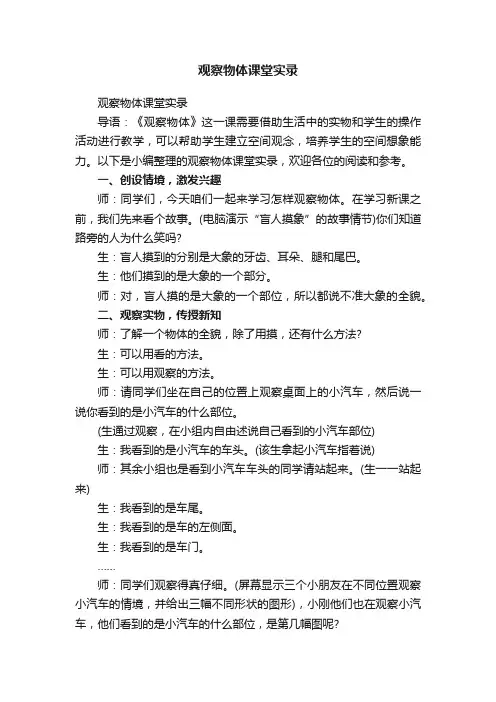 观察物体课堂实录

观察物体课堂实录

导语：《观察物体》这一课需要借助生活中的实物和学生的操作活动进行教学，可以帮助学生建立空间观念，培养学生的空间想象能力。以下是小编整理的观察物体课堂实录，欢迎各位的阅读和参考。

一、创设情境，激发兴趣

师：同学们，今天咱们一起来学习怎样观察物体。在学习新课之前，我们先来看个故事。(电脑演示“盲人摸象”的故事情节)你们知道路旁的人为什么笑吗?

生：盲人摸到的分别是大象的牙齿、耳朵、腿和尾巴。

生：他们摸到的是大象的一个部分。

师：对，盲人摸的是大象的一个部位，所以都说不准大象的全貌。

二、观察实物，传授新知

师：了解一个物体的全貌，除了用摸，还有什么方法?

生：可以用看的方法。

生：可以用观察的方法。

师：请同学们坐在自己的位置上观察桌面上的小汽车，然后说一说你看到的是小汽车的什么部位。

(生通过观察，在小组内自由述说自己看到的小汽车部位)

生：我看到的是小汽车的车头。(该生拿起小汽车指着说)

师：其余小组也是看到小汽车车头的同学请站起来。(生一一站起来)

生：我看到的是车尾。

生：我看到的是车的左侧面。

生：我看到的是车门。

……

师：同学们观察得真仔细。(屏幕显示三个小朋友在不同位置观察小汽车的情境，并给出三幅不同形状的图形)，小刚他们也在观察小汽车，他们看到的是小汽车的什么部位，是第几幅图呢?